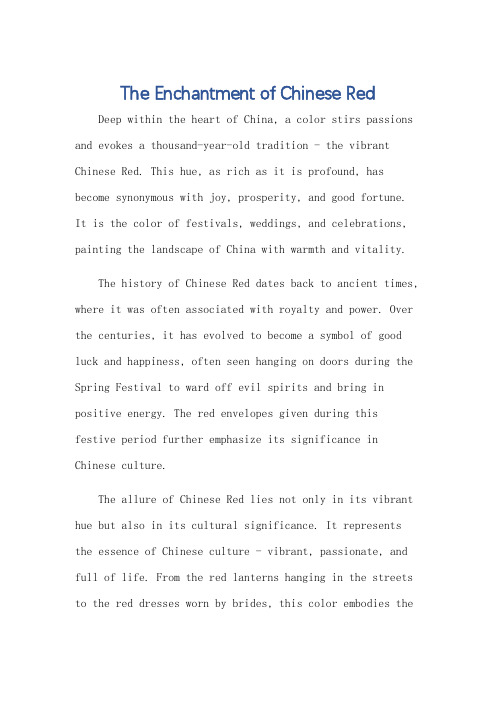 The Enchantment of Chinese Red

Deep within the heart of China, a color stirs passions and evokes a thousand-year-old tradition - the vibrant Chinese Red. This hue, as rich as it is profound, has become synonymous with joy, prosperity, and good fortune. It is the color of festivals, weddings, and celebrations, painting the landscape of China with warmth and vitality.

The history of Chinese Red dates back to ancient times, where it was often associated with royalty and power. Over the centuries, it has evolved to become a symbol of good luck and happiness, often seen hanging on doors during the Spring Festival to ward off evil spirits and bring in positive energy. The red envelopes given during this festive period further emphasize its significance in Chinese culture.

The allure of Chinese Red lies not only in its vibrant hue but also in its cultural significance. It represents the essence of Chinese culture - vibrant, passionate, and full of life. From the red lanterns hanging in the streets to the red dresses worn by brides, this color embodies the